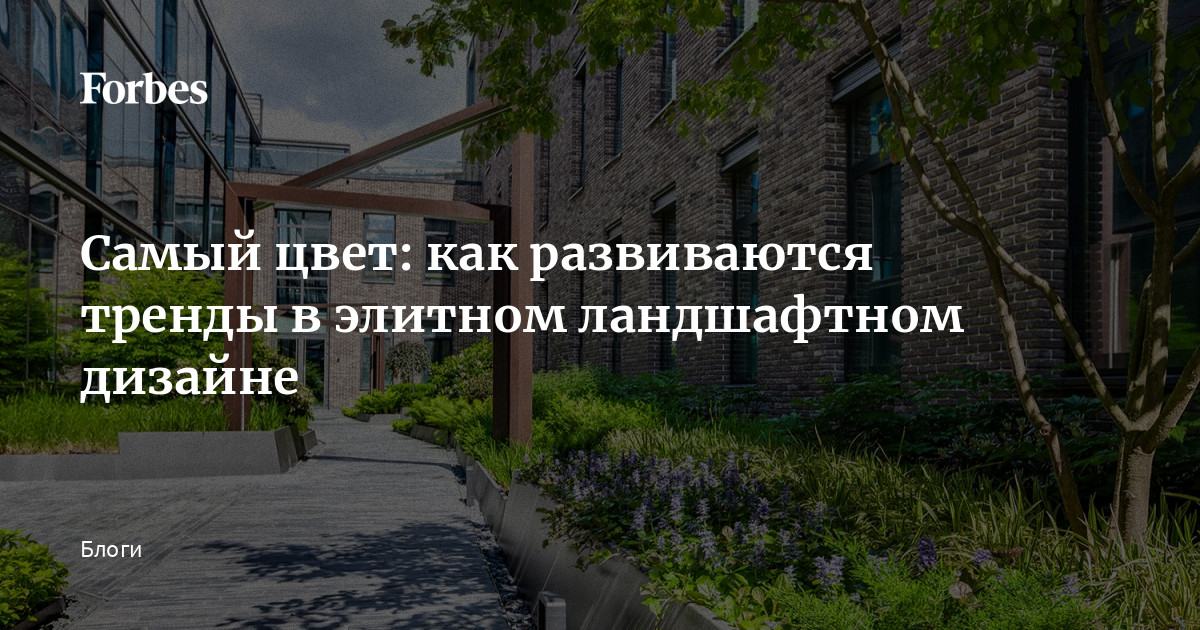 Forbes

Самый цвет: как развиваются тренды в элитном ландшафтном дизайне

Блоги